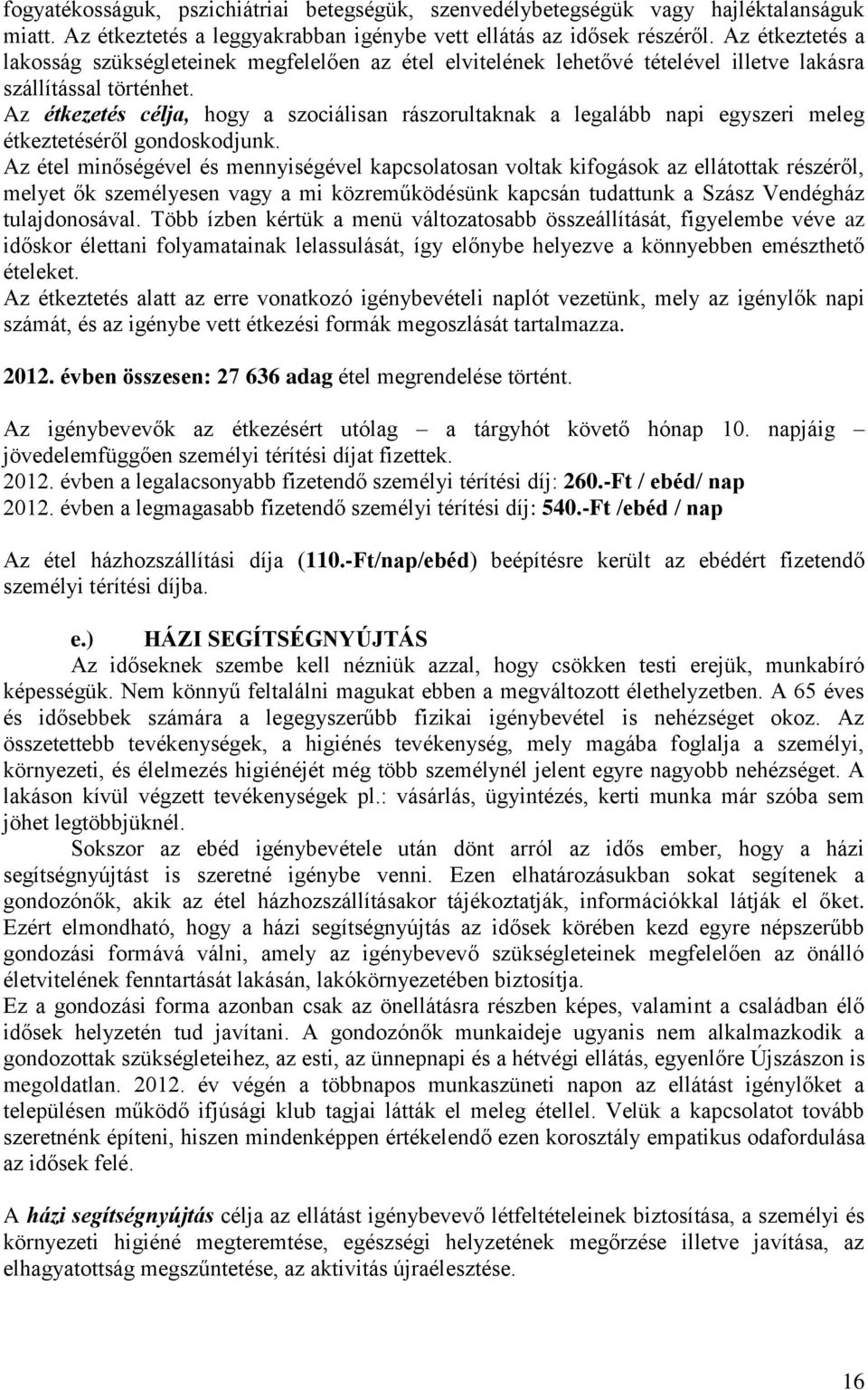 fogyatékosságuk, pszichiátriai betegségük, szenvedélybetegségük vagy hajléktalanságuk miatt. Az étkeztetés a leggyakrabban igénybe vett ellátás az idősek részéről. Az étkeztetés a lakosság szükségleteinek megfelelően az étel elvitelének lehetővé tételével illetve lakásra szállítással történhet.
Az étkezetés célja, hogy a szociálisan rászorultaknak a legalább napi egyszeri meleg étkeztetéséről gondoskodjunk.
Az étel minőségével és mennyiségével kapcsolatosan voltak kifogások az ellátottak részéről, melyet ők személyesen vagy a mi közreműködésünk kapcsán tudattunk a Szász Vendégház tulajdonosával. Több ízben kértük a menü változatosabb összeállítását, figyelembe véve az időskor élettani folyamatainak lelassulását, így előnybe helyezve a könnyebben emészthető ételeket.
Az étkeztetés alatt az erre vonatkozó igénybevételi naplót vezetünk, mely az igénylők napi számát, és az igénybe vett étkezési formák megoszlását tartalmazza.

2012. évben összesen: 27 636 adag étel megrendelése történt.

Az igénybevevők az étkezésért utólag – a tárgyhót követő hónap 10. napjáig – jövedelemfüggően személyi térítési díjat fizettek.
2012. évben a legalacsonyabb fizetendő személyi térítési díj: 260.-Ft / ebéd/ nap
2012. évben a legmagasabb fizetendő személyi térítési díj: 540.-Ft /ebéd / nap

Az étel házhozszállítási díja (110.-Ft/nap/ebéd) beépítésre került az ebédért fizetendő személyi térítési díjba.

e.) HÁZI SEGÍTSÉGNYÚJTÁS
Az időseknek szembe kell nézniük azzal, hogy csökken testi erejük, munkabíró képességük. Nem könnyű feltalálni magukat ebben a megváltozott élethelyzetben. A 65 éves és idősebbek számára a legegyszerűbb fizikai igénybevétel is nehézséget okoz. Az összetettebb tevékenységek, a higiénés tevékenység, mely magába foglalja a személyi, környezeti, és élelmezés higiénéjét még több személynél jelent egyre nagyobb nehézséget. A lakáson kívül végzett tevékenységek pl.: vásárlás, ügyintézés, kerti munka már szóba sem jöhet legtöbbjüknél.
Sokszor az ebéd igénybevétele után dönt arról az idős ember, hogy a házi segítségnyújtást is szeretné igénybe venni. Ezen elhatározásukban sokat segítenek a gondozónők, akik az étel házhozszállításakor tájékoztatják, információkkal látják el őket. Ezért elmondható, hogy a házi segítségnyújtás az idősek körében kezd egyre népszerűbb gondozási formává válni, amely az igénybevevő szükségleteinek megfelelően az önálló életvitelének fenntartását lakásán, lakókörnyezetében biztosítja.
Ez a gondozási forma azonban csak az önellátásra részben képes, valamint a családban élő idősek helyzetén tud javítani. A gondozónők munkaideje ugyanis nem alkalmazkodik a gondozottak szükségleteihez, az esti, az ünnepnapi és a hétvégi ellátás, egyenlőre Újszászon is megoldatlan. 2012. év végén a többnapos munkaszüneti napon az ellátást igénylőket a településen működő ifjúsági klub tagjai látták el meleg étellel. Velük a kapcsolatot tovább szeretnénk építeni, hiszen mindenképpen értékelendő ezen korosztály empatikus odafordulása az idősek felé.

A házi segítségnyújtás célja az ellátást igénybevevő létfeltételeinek biztosítása, a személyi és környezeti higiéné megteremtése, egészségi helyzetének megőrzése illetve javítása, az elhagyatottság megszűntetése, az aktivitás újraélesztése.

16